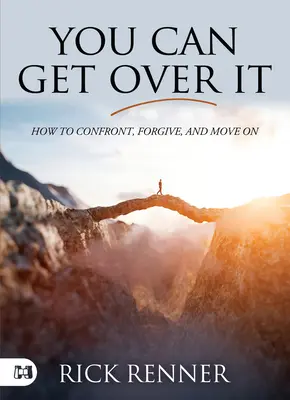 YOU CAN GET OVER IT

HOW TO CONFRONT, FORGIVE, AND MOVE ON

RICK RENNER